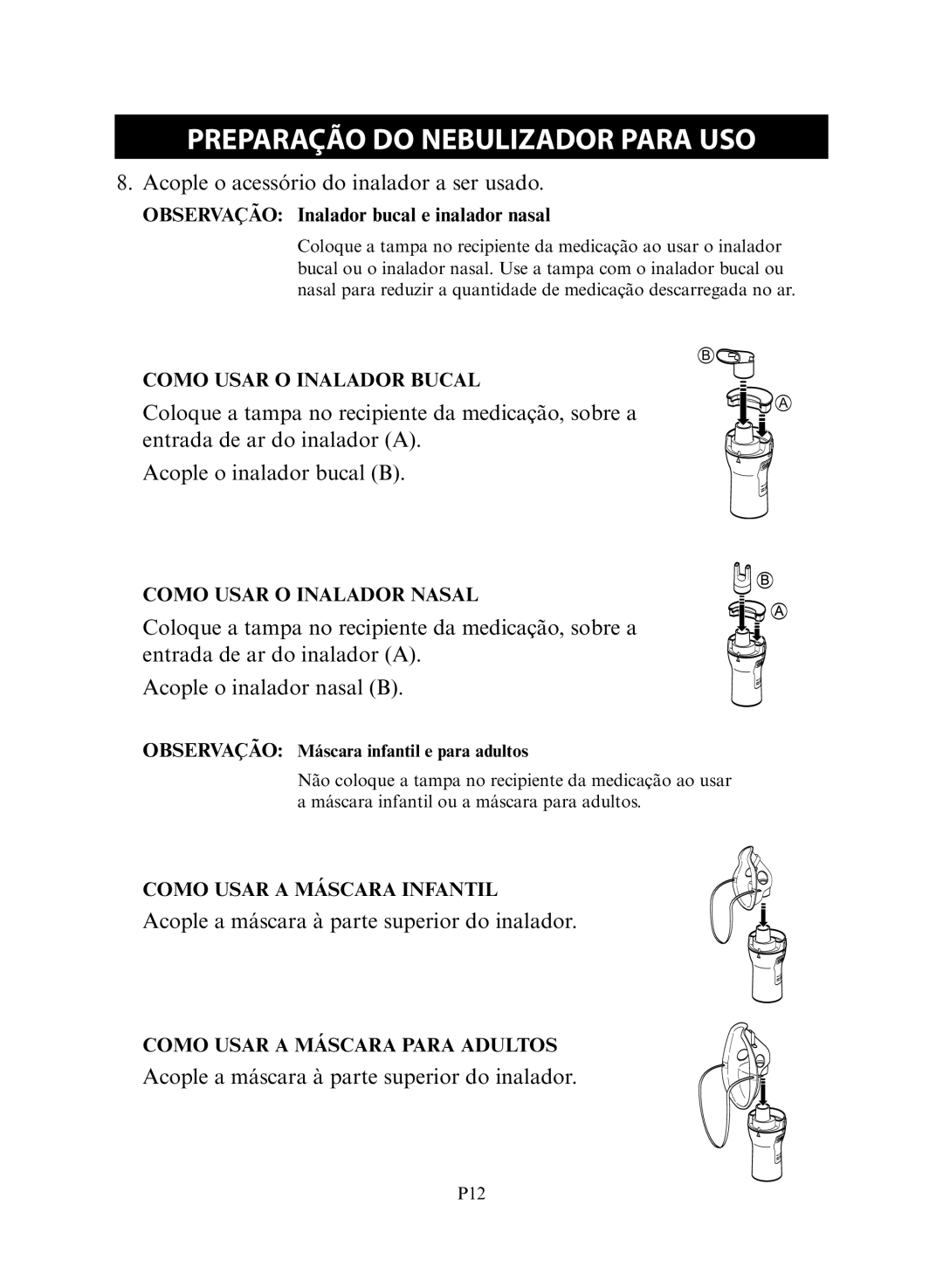 PREPARAÇÃO DO NEBULIZADOR PARA USO

8. Acople o acessório do inalador a ser usado.

OBSERVAÇÃO: Inalador bucal e inalador nasal

Coloque a tampa no recipiente da medicação ao usar o inalador bucal ou o inalador nasal. Use a tampa com o inalador bucal ou nasal para reduzir a quantidade de medicação descarregada no ar.

COMO USAR O INALADOR BUCAL

Coloque a tampa no recipiente da medicação, sobre a entrada de ar do inalador (A).

Acople o inalador bucal (B).

B
A

COMO USAR O INALADOR NASAL

Coloque a tampa no recipiente da medicação, sobre a entrada de ar do inalador (A).

Acople o inalador nasal (B).

B
A

OBSERVAÇÃO: Máscara infantil e para adultos

Não coloque a tampa no recipiente da medicação ao usar a máscara infantil ou a máscara para adultos.

COMO USAR A MÁSCARA INFANTIL

Acople a máscara à parte superior do inalador.

COMO USAR A MÁSCARA PARA ADULTOS

Acople a máscara à parte superior do inalador.

P12